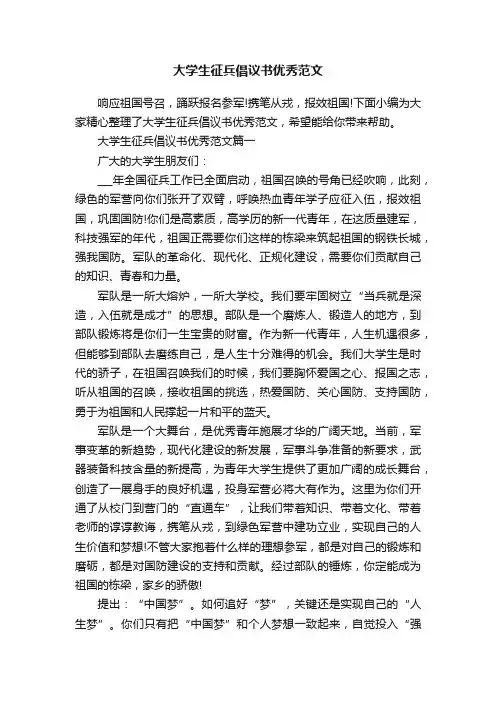 大学生征兵倡议书优秀范文

响应祖国号召，踊跃报名参军!携笔从戎，报效祖国!下面小编为大家精心整理了大学生征兵倡议书优秀范文，希望能给你带来帮助。

大学生征兵倡议书优秀范文篇一

广大的大学生朋友们：

___年全国征兵工作已全面启动，祖国召唤的号角已经吹响，此刻，绿色的军营向你们张开了双臂，呼唤热血青年学子应征入伍，报效祖国，巩固国防!你们是高素质，高学历的新一代青年，在这质量建军，科技强军的年代，祖国正需要你们这样的栋梁来筑起祖国的钢铁长城，强我国防。军队的革命化、现代化、正规化建设，需要你们贡献自己的知识、青春和力量。

军队是一所大熔炉，一所大学校。我们要牢固树立“当兵就是深造，入伍就是成才”的思想。部队是一个磨炼人、锻造人的地方，到部队锻炼将是你们一生宝贵的财富。作为新一代青年，人生机遇很多，但能够到部队去磨练自己，是人生十分难得的机会。我们大学生是时代的骄子，在祖国召唤我们的时候，我们要胸怀爱国之心、报国之志，听从祖国的召唤，接收祖国的挑选，热爱国防、关心国防、支持国防，勇于为祖国和人民撑起一片和平的蓝天。

军队是一个大舞台，是优秀青年施展才华的广阔天地。当前，军事变革的新趋势，现代化建设的新发展，军事斗争准备的新要求，武器装备科技含量的新提高，为青年大学生提供了更加广阔的成长舞台，创造了一展身手的良好机遇，投身军营必将大有作为。这里为你们开通了从校门到营门的“直通车”，让我们带着知识、带着文化、带着老师的谆谆教诲，携笔从戎，到绿色军营中建功立业，实现自己的人生价值和梦想!不管大家抱着什么样的理想参军，都是对自己的锻炼和磨砺，都是对国防建设的支持和贡献。经过部队的锤炼，你定能成为祖国的栋梁，家乡的骄傲!

提出：“中国梦”。如何追好“梦”，关键还是实现自己的“人生梦”。你们只有把“中国梦”和个人梦想一致起来，自觉投入“强